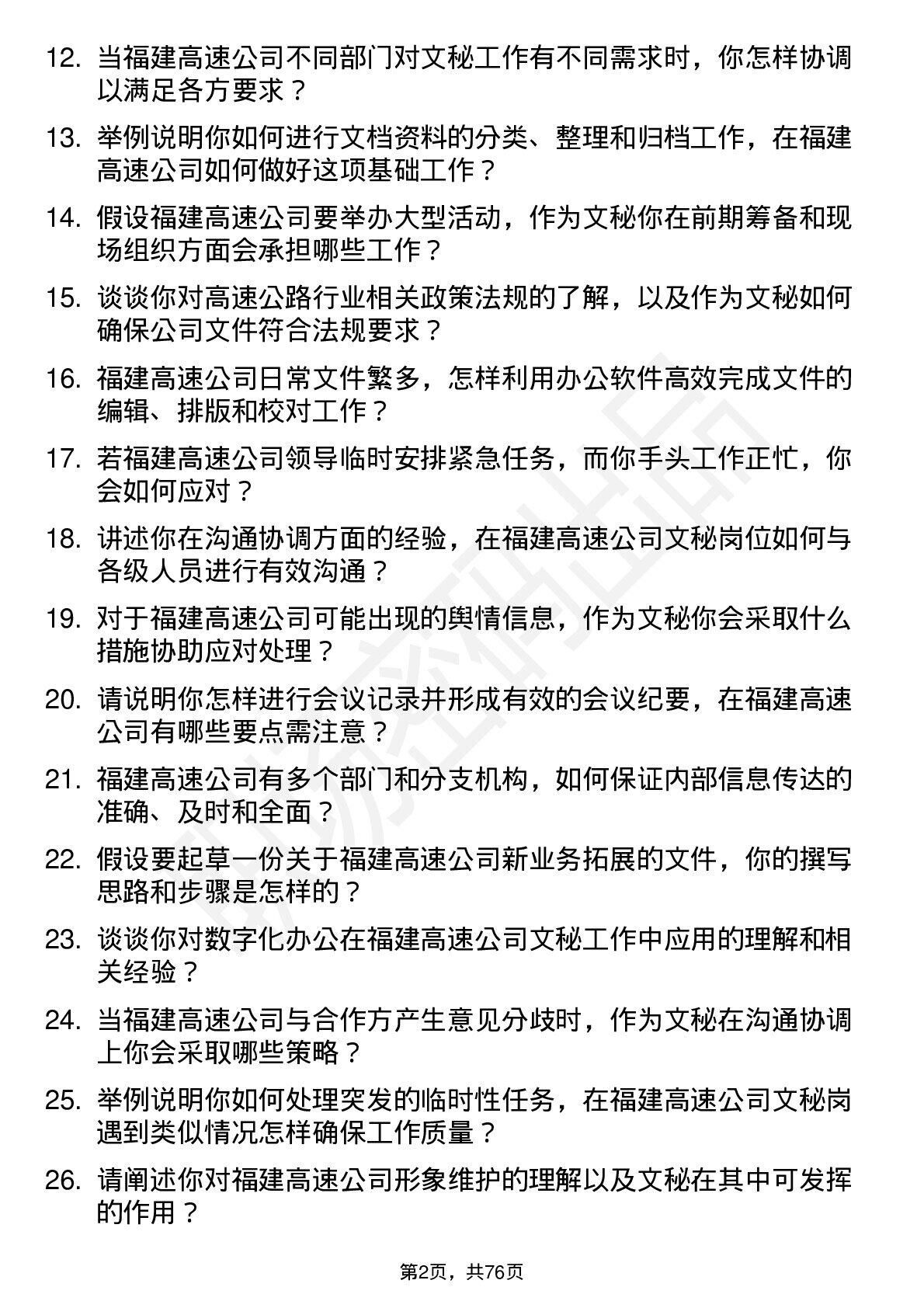 12. 当福建高速公司不同部门对文秘工作有不同需求时，你怎样协调以满足各方要求？

13. 举例说明你如何进行文档资料的分类、整理和归档工作，在福建高速公司如何做好这项基础工作？

14. 假设福建高速公司要举办大型活动，作为文秘你在前期筹备和现场组织方面会承担哪些工作？

15. 谈谈你对高速公路行业相关政策法规的了解，以及作为文秘如何确保公司文件符合法规要求？

16. 福建高速公司日常文件繁多，怎样利用办公软件高效完成文件的编辑、排版和校对工作？

17. 若福建高速公司领导临时安排紧急任务，而你手头工作正忙，你会如何应对？

18. 讲述你在沟通协调方面的经验，在福建高速公司文秘岗位如何与各级人员进行有效沟通？

19. 对于福建高速公司可能出现的舆情信息，作为文秘你会采取什么措施协助应对处理？

20. 请说明你怎样进行会议记录并形成有效的会议纪要，在福建高速公司有哪些要点需注意？

21. 福建高速公司有多个部门和分支机构，如何保证内部信息传达的准确、及时和全面？

22. 假设要起草一份关于福建高速公司新业务拓展的文件，你的撰写思路和步骤是怎样的？

23. 谈谈你对数字化办公在福建高速公司文秘工作中应用的理解和相关经验？

24. 当福建高速公司与合作方产生意见分歧时，作为文秘在沟通协调上你会采取哪些策略？

25. 举例说明你如何处理突发的临时性任务，在福建高速公司文秘岗遇到类似情况怎样确保工作质量？

26. 请阐述你对福建高速公司形象维护的理解以及文秘在其中可发挥的作用？

第2页，共76页